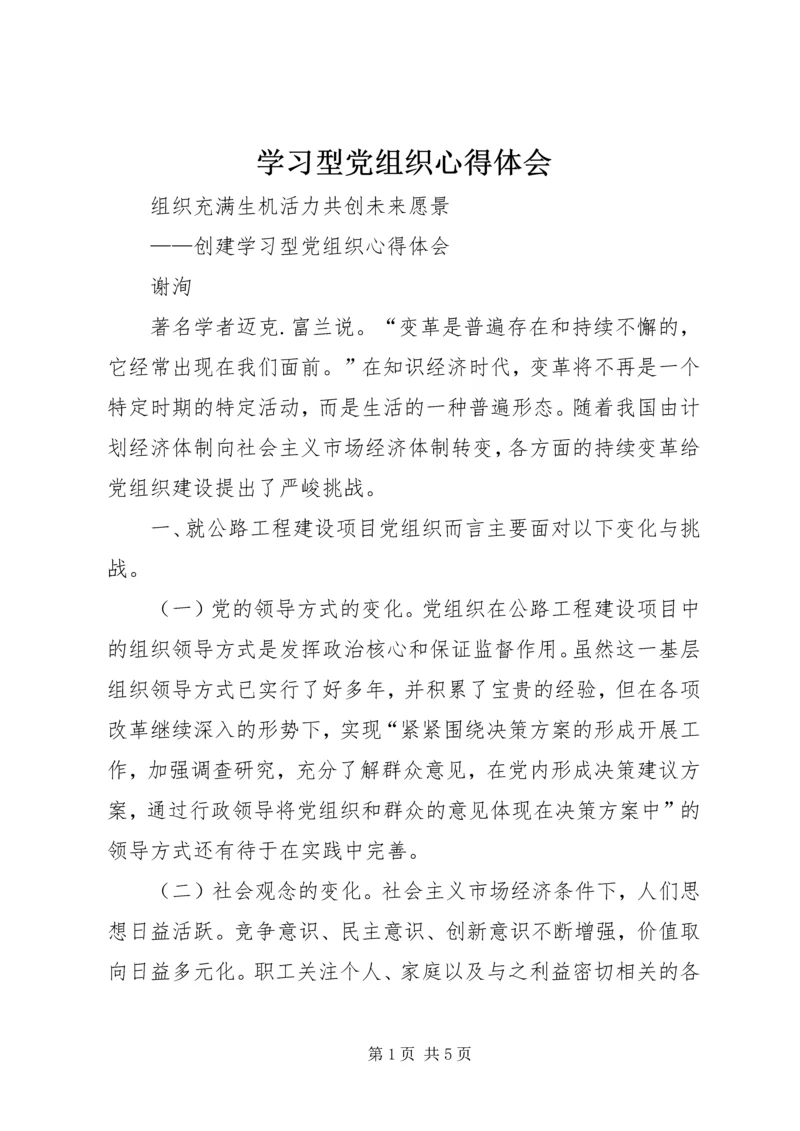 学习型党组织心得体会

组织充满生机活力共创未来愿景

——创建学习型党组织心得体会

谢洵

著名学者迈克.富兰说。“变革是普遍存在和持续不懈的，它经常出现在我们面前。”在知识经济时代，变革将不再是一个特定时期的特定活动，而是生活的一种普遍形态。随着我国由计划经济体制向社会主义市场经济体制转变，各方面的持续变革给党组织建设提出了严峻挑战。

一、就公路工程建设项目党组织而言主要面对以下变化与挑战。

（一）党的领导方式的变化。党组织在公路工程建设项目中的组织领导方式是发挥政治核心和保证监督作用。虽然这一基层组织领导方式已实行了好多年，并积累了宝贵的经验，但在各项改革继续深入的形势下，实现“紧紧围绕决策方案的形成开展工作，加强调查研究，充分了解群众意见，在党内形成决策建议方案，通过行政领导将党组织和群众的意见体现在决策方案中”的领导方式还有待于在实践中完善。

（二）社会观念的变化。社会主义市场经济条件下，人们思想日益活跃。竞争意识、民主意识、创新意识不断增强，价值取向日益多元化。职工关注个人、家庭以及与之利益密切相关的各

第1页 共5页